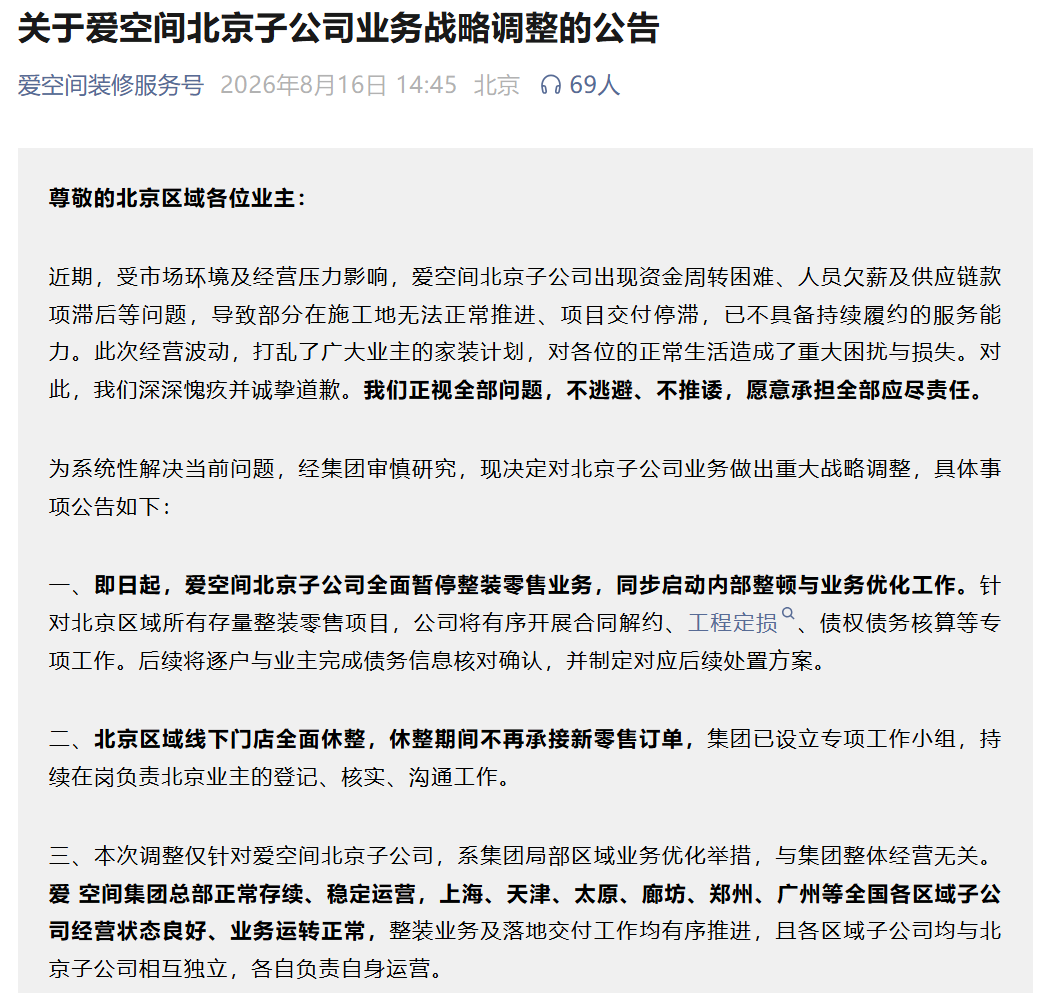 关于爱空间北京子公司业务战略调整的公告

爱空间装修服务号 2026年8月16日 14:45 北京 69人

尊敬的北京区域各位业主：

近期，受市场环境及经营压力影响，爱空间北京子公司出现资金周转困难、人员欠薪及供应链款项滞后等问题，导致部分在施工地无法正常推进、项目交付停滞，已不具备持续履约的服务能力。此次经营波动，打乱了广大业主的家装计划，对各位的正常生活造成了重大困扰与损失。对此，我们深深愧疚并诚挚道歉。我们正视全部问题，不逃避、不推诿，愿意承担全部应尽责任。

为系统性解决当前问题，经集团审慎研究，现决定对北京子公司业务做出重大战略调整，具体事项公告如下：

一、即日起，爱空间北京子公司全面暂停整装零售业务，同步启动内部整顿与业务优化工作。针对北京区域所有存量整装零售项目，公司将有序开展合同解约、工程定损、债权债务核算等专项工作。后续将逐户与业主完成债务信息核对确认，并制定对应后续处置方案。

二、北京区域线下门店全面休整，休整期间不再承接新零售订单，集团已设立专项工作小组，持续在岗负责北京业主的登记、核实、沟通工作。

三、本次调整仅针对爱空间北京子公司，系集团局部区域业务优化举措，与集团整体经营无关。爱 空间集团总部正常存续、稳定运营，上海、天津、太原、廊坊、郑州、广州等全国各区域子公司经营状态良好、业务运转正常，整装业务及落地交付工作均有序推进，且各区域子公司均与北京子公司相互独立，各自负责自身运营。